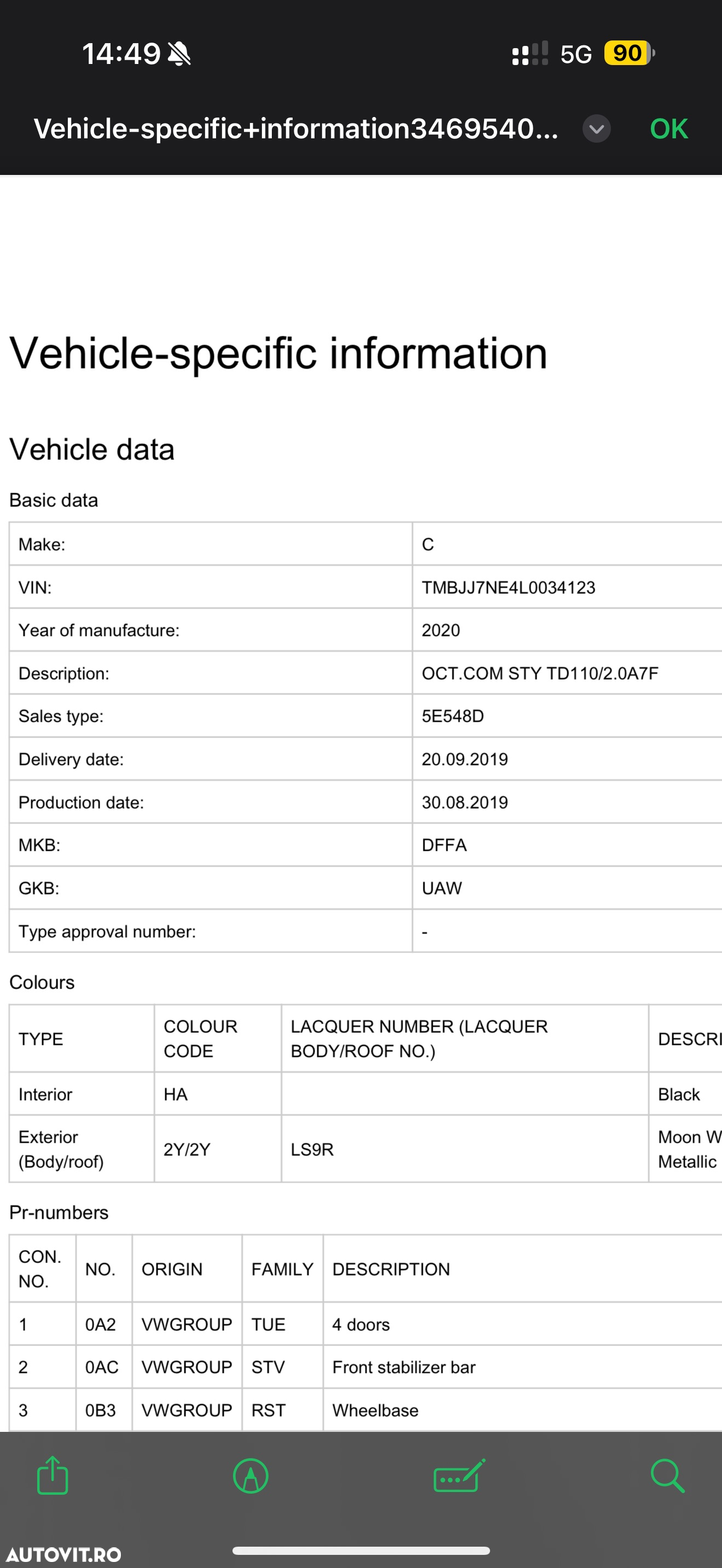 14:49

5G 90

Vehicle-specific+information3469540...

OK

Vehicle-specific information

Vehicle data

Basic data

| Make: | C |
|---|---|
| VIN: | TMBJJ7NE4L0034123 |
| Year of manufacture: | 2020 |
| Description: | OCT.COM STY TD110/2.0A7F |
| Sales type: | 5E548D |
| Delivery date: | 20.09.2019 |
| Production date: | 30.08.2019 |
| MKB: | DFFA |
| GKB: | UAW |
| Type approval number: | - |

Colours

| TYPE | COLOUR CODE | LACQUER NUMBER (LACQUER BODY/ROOF NO.) | DESCRI |
|---|---|---|---|
| Interior | HA | | Black |
| Exterior (Body/roof) | 2Y/2Y | LS9R | Moon W Metallic |

Pr-numbers

| CON. NO. | NO. | ORIGIN | FAMILY | DESCRIPTION |
|---|---|---|---|---|
| 1 | 0A2 | VWGROUP | TUE | 4 doors |
| 2 | 0AC | VWGROUP | STV | Front stabilizer bar |
| 3 | 0B3 | VWGROUP | RST | Wheelbase |

AUTOVIT.RO